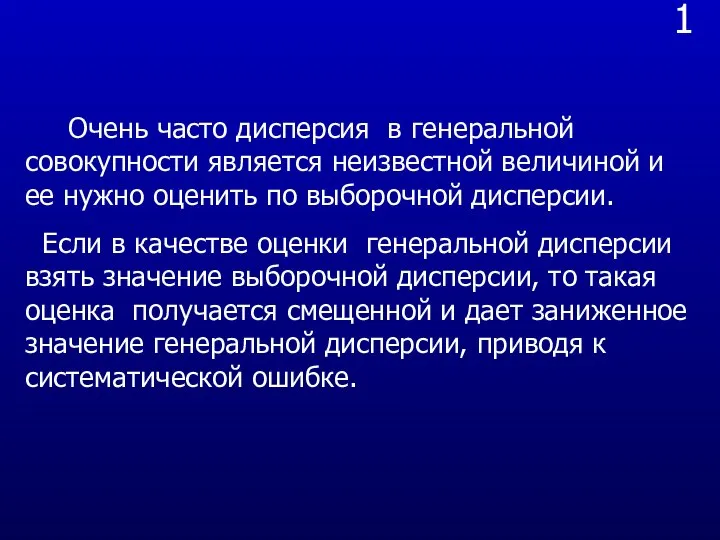 1

Очень часто дисперсия в генеральной совокупности является неизвестной величиной и ее нужно оценить по выборочной дисперсии.

Если в качестве оценки генеральной дисперсии взять значение выборочной дисперсии, то такая оценка получается смещенной и дает заниженное значение генеральной дисперсии, приводя к систематической ошибке.